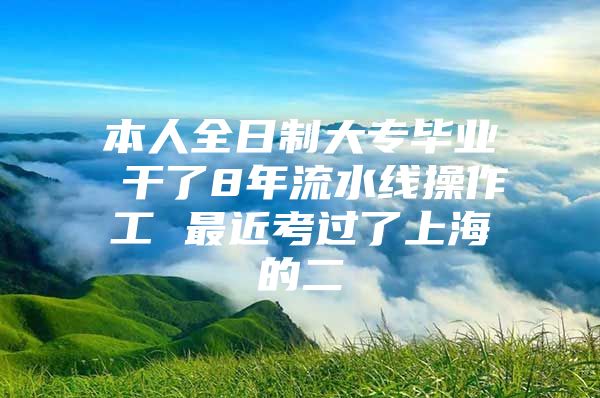 本人全日制大专毕业 干了8年流水线操作工 最近考过了上海的二